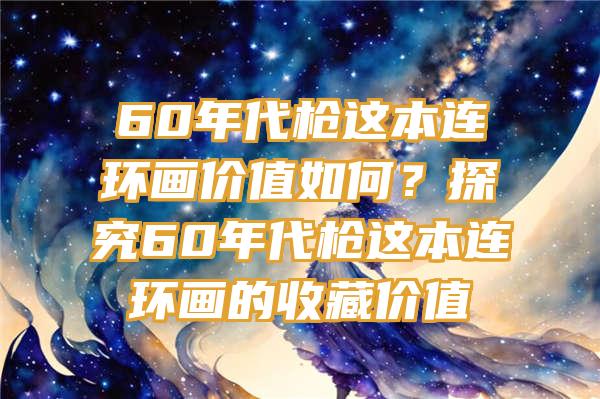 60年代枪这本连环画价值如何？探究60年代枪这本连环画的收藏价值